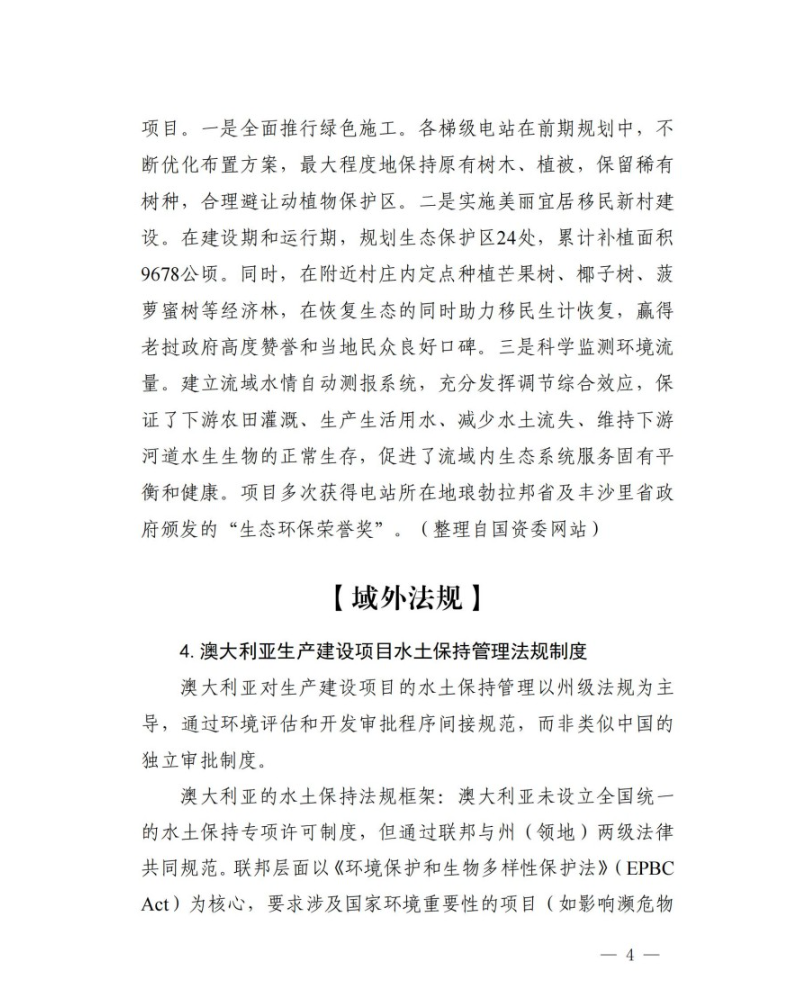 项目。一是全面推行绿色施工。各梯级电站在前期规划中，不断优化布置方案，最大程度地保持原有树木、植被，保留稀有树种，合理避让动植物保护区。二是实施美丽宜居移民新村建设。在建设期和运行期，规划生态保护区24处，累计补植面积9678公顷。同时，在附近村庄内定点种植芒果树、椰子树、菠萝蜜树等经济林，在恢复生态的同时助力移民生计恢复，赢得老挝政府高度赞誉和当地民众良好口碑。三是科学监测环境流量。建立流域水情自动测报系统，充分发挥调节综合效应，保证了下游农田灌溉、生产生活用水、减少水土流失、维持下游河道水生生物的正常生存，促进了流域内生态系统服务固有平衡和健康。项目多次获得电站所在地琅勃拉邦省及丰沙里省政府颁发的“生态环保荣誉奖”。（整理自国资委网站）

【域外法规】

4. 澳大利亚生产建设项目水土保持管理法规制度

澳大利亚对生产建设项目的水土保持管理以州级法规为主导，通过环境评估和开发审批程序间接规范，而非类似中国的独立审批制度。

澳大利亚的水土保持法规框架：澳大利亚未设立全国统一的水土保持专项许可制度，但通过联邦与州（领地）两级法律共同规范。联邦层面以《环境保护和生物多样性保护法》（EPBC Act）为核心，要求涉及国家环境重要性的项目（如影响濒危物

— 4 —